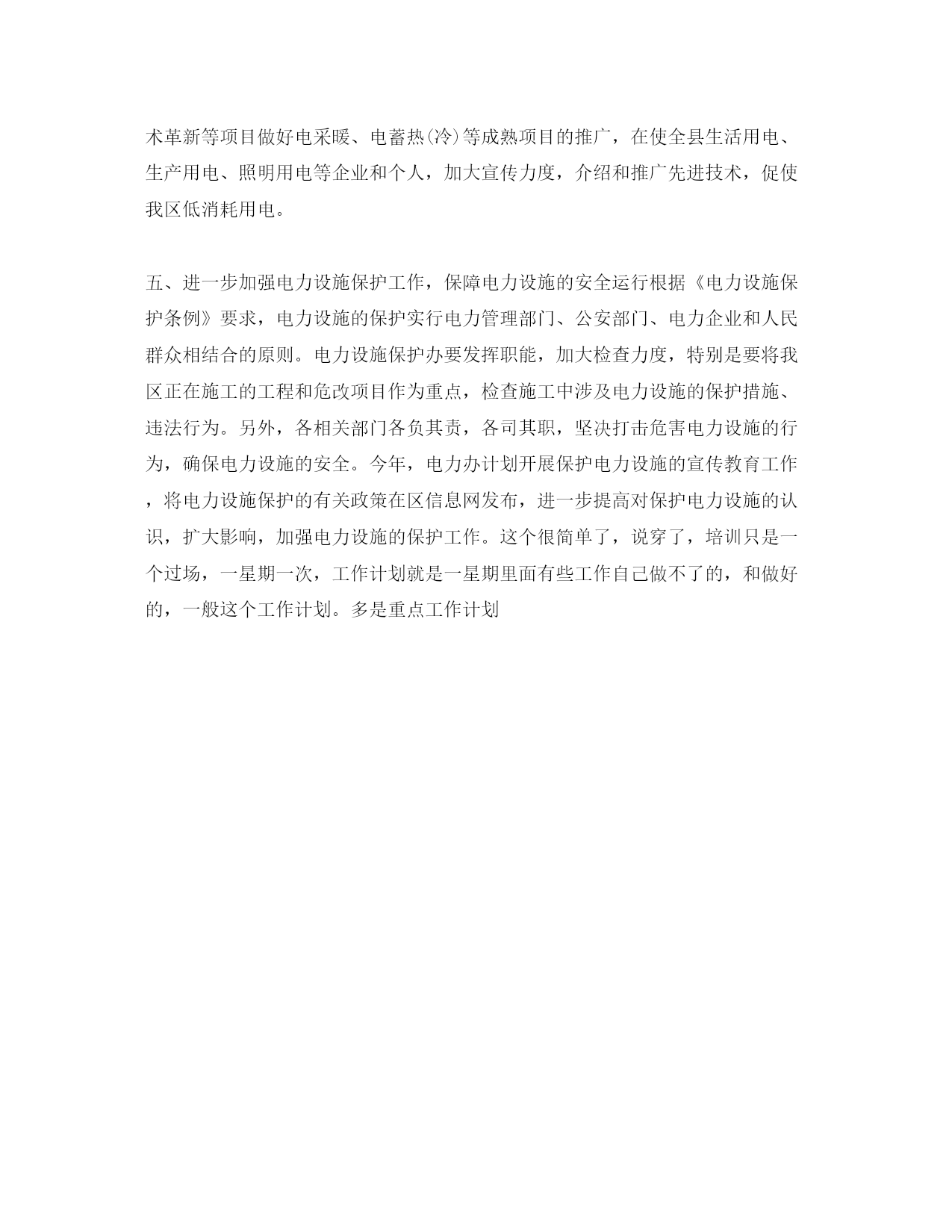 术革新等项目做好电采暖、电蓄热(冷)等成熟项目的推广，在使全县生活用电、生产用电、照明用电等企业和个人，加大宣传力度，介绍和推广先进技术，促使我区低消耗用电。

五、进一步加强电力设施保护工作，保障电力设施的安全运行根据《电力设施保护条例》要求，电力设施的保护实行电力管理部门、公安部门、电力企业和人民群众相结合的原则。电力设施保护办要发挥职能，加大检查力度，特别是要将我区正在施工的工程和危改项目作为重点，检查施工中涉及电力设施的保护措施、违法行为。另外，各相关部门各负其责，各司其职，坚决打击危害电力设施的行为，确保电力设施的安全。今年，电力办计划开展保护电力设施的宣传教育工作，将电力设施保护的有关政策在区信息网发布，进一步提高对保护电力设施的认识，扩大影响，加强电力设施的保护工作。这个很简单了，说穿了，培训只是一个过场，一星期一次，工作计划就是一星期里面有些工作自己做不了的，和做好的，一般这个工作计划。多是重点工作计划